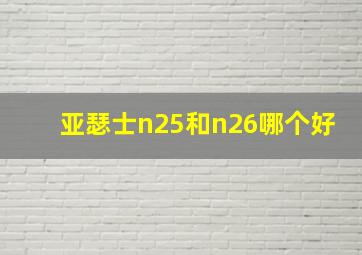 亚瑟士n25和n26哪个好